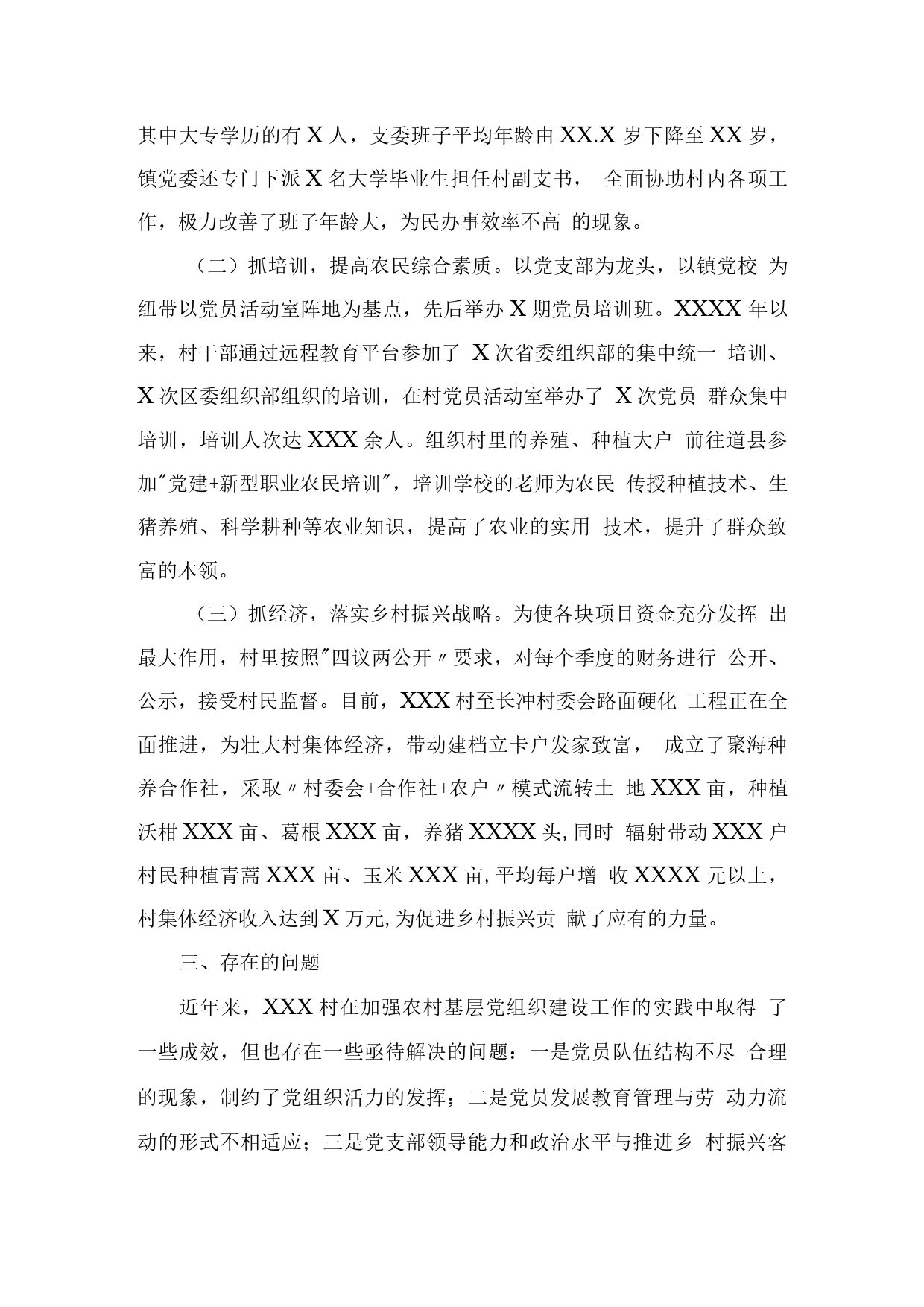 其中大专学历的有X人，支委班子平均年龄由XX.X岁下降至XX岁，镇党委还专门下派X名大学毕业生担任村副支书， 全面协助村内各项工作，极力改善了班子年龄大，为民办事效率不高 的现象。

（二）抓培训，提高农民综合素质。以党支部为龙头，以镇党校 为纽带以党员活动室阵地为基点，先后举办X期党员培训班。XXXX年以来，村干部通过远程教育平台参加了 X次省委组织部的集中统一 培训、X次区委组织部组织的培训，在村党员活动室举办了 X次党员 群众集中培训，培训人次达XXX余人。组织村里的养殖、种植大户 前往道县参加"党建+新型职业农民培训"，培训学校的老师为农民 传授种植技术、生猪养殖、科学耕种等农业知识，提高了农业的实用 技术，提升了群众致富的本领。

（三）抓经济，落实乡村振兴战略。为使各块项目资金充分发挥 出最大作用，村里按照"四议两公开〃要求，对每个季度的财务进行 公开、公示，接受村民监督。目前，XXX村至长冲村委会路面硬化 工程正在全面推进，为壮大村集体经济，带动建档立卡户发家致富， 成立了聚海种养合作社，采取〃村委会+合作社+农户〃模式流转土 地XXX亩，种植沃柑XXX亩、葛根XXX亩，养猪XXXX头,同时 辐射带动XXX户村民种植青蒿XXX亩、玉米XXX亩,平均每户增 收XXXX元以上，村集体经济收入达到X万元,为促进乡村振兴贡 献了应有的力量。

三、存在的问题

近年来，XXX村在加强农村基层党组织建设工作的实践中取得 了一些成效，但也存在一些亟待解决的问题：一是党员队伍结构不尽 合理的现象，制约了党组织活力的发挥；二是党员发展教育管理与劳 动力流动的形式不相适应；三是党支部领导能力和政治水平与推进乡 村振兴客